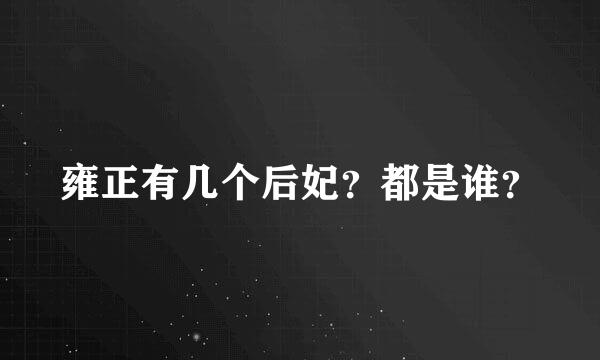 雍正有几个后妃？都是谁？